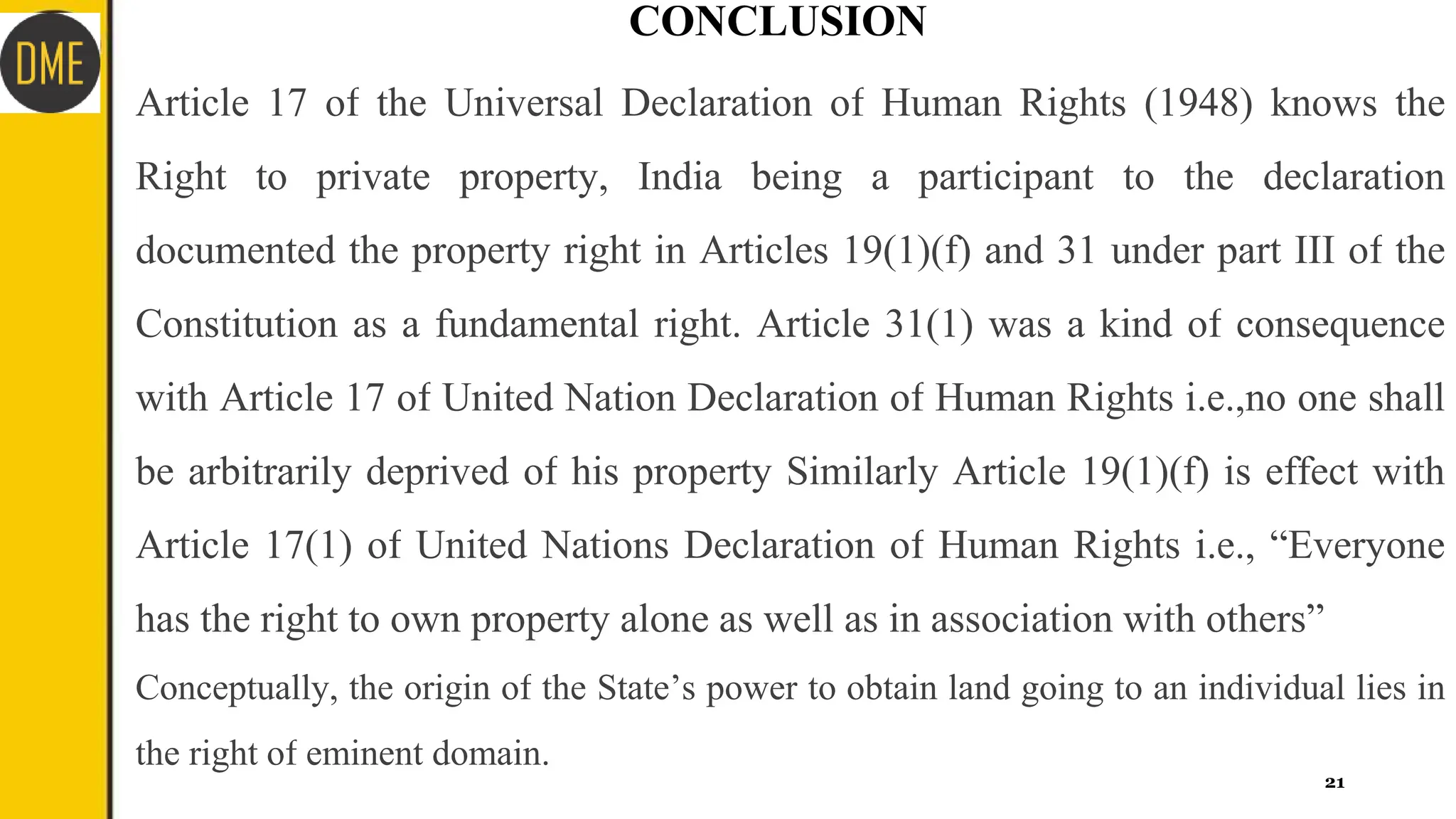 DME

CONCLUSION

Article 17 of the Universal Declaration of Human Rights (1948) knows the Right to private property, India being a participant to the declaration documented the property right in Articles 19(1)(f) and 31 under part III of the Constitution as a fundamental right. Article 31(1) was a kind of consequence with Article 17 of United Nation Declaration of Human Rights i.e.,no one shall be arbitrarily deprived of his property Similarly Article 19(1)(f) is effect with Article 17(1) of United Nations Declaration of Human Rights i.e., “Everyone has the right to own property alone as well as in association with others”

Conceptually, the origin of the State’s power to obtain land going to an individual lies in the right of eminent domain.

21